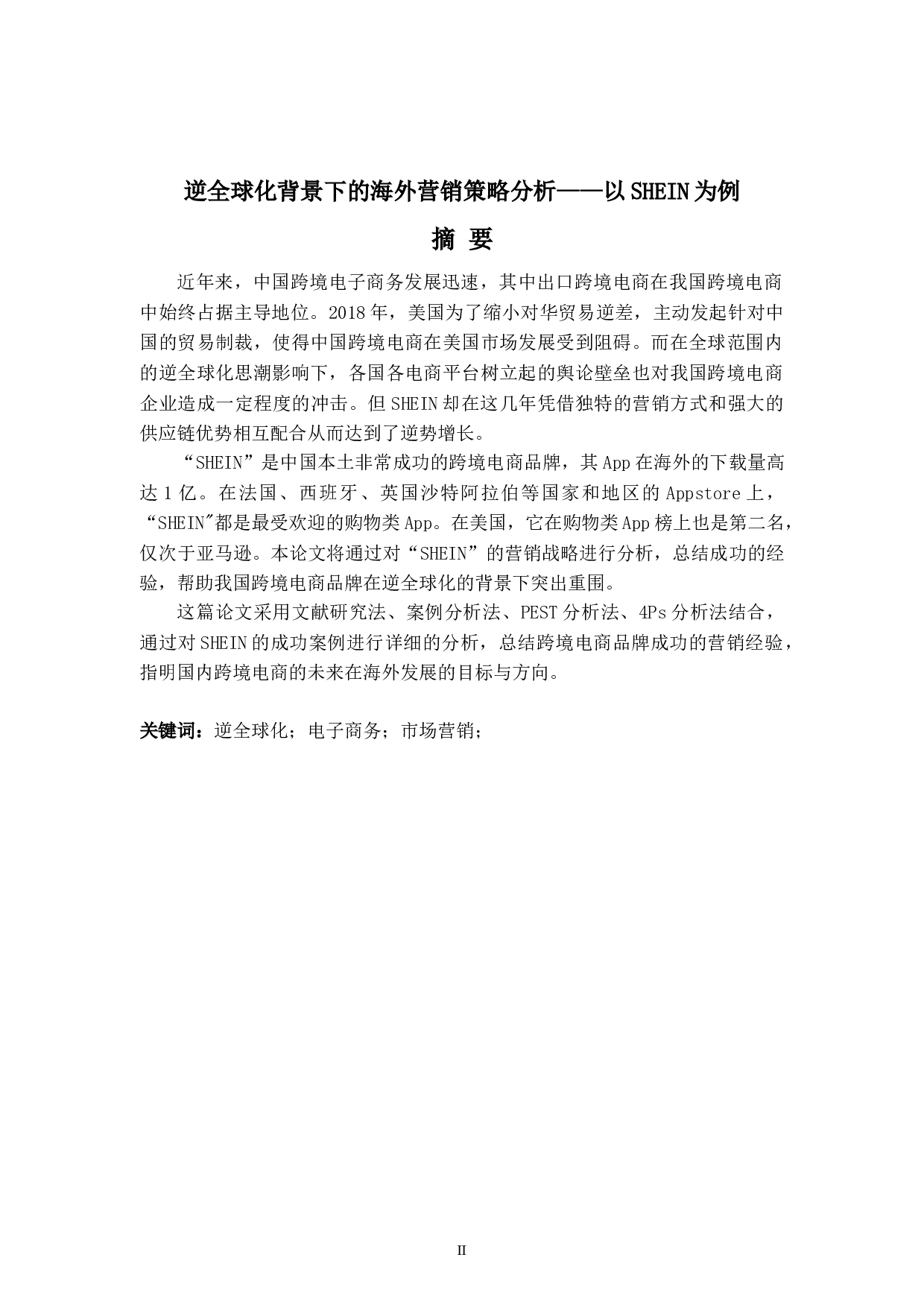 逆全球化背景下的海外营销策略分析——以SHEIN为例

摘 要

近年来，中国跨境电子商务发展迅速，其中出口跨境电商在我国跨境电商中始终占据主导地位。2018年，美国为了缩小对华贸易逆差，主动发起针对中国的贸易制裁，使得中国跨境电商在美国市场发展受到阻碍。而在全球范围内的逆全球化思潮影响下，各国各电商平台树立起的舆论壁垒也对我国跨境电商企业造成一定程度的冲击。但SHEIN却在这几年凭借独特的营销方式和强大的供应链优势相互配合从而达到了逆势增长。

“SHEIN”是中国本土非常成功的跨境电商品牌，其App在海外的下载量高达1亿。在法国、西班牙、英国沙特阿拉伯等国家和地区的Appstore上，“SHEIN"都是最受欢迎的购物类App。在美国，它在购物类App榜上也是第二名，仅次于亚马逊。本论文将通过对“SHEIN”的营销战略进行分析，总结成功的经验，帮助我国跨境电商品牌在逆全球化的背景下突出重围。

这篇论文采用文献研究法、案例分析法、PEST分析法、4Ps分析法结合，通过对SHEIN的成功案例进行详细的分析，总结跨境电商品牌成功的营销经验，指明国内跨境电商的未来在海外发展的目标与方向。

关键词：逆全球化；电子商务；市场营销；

II